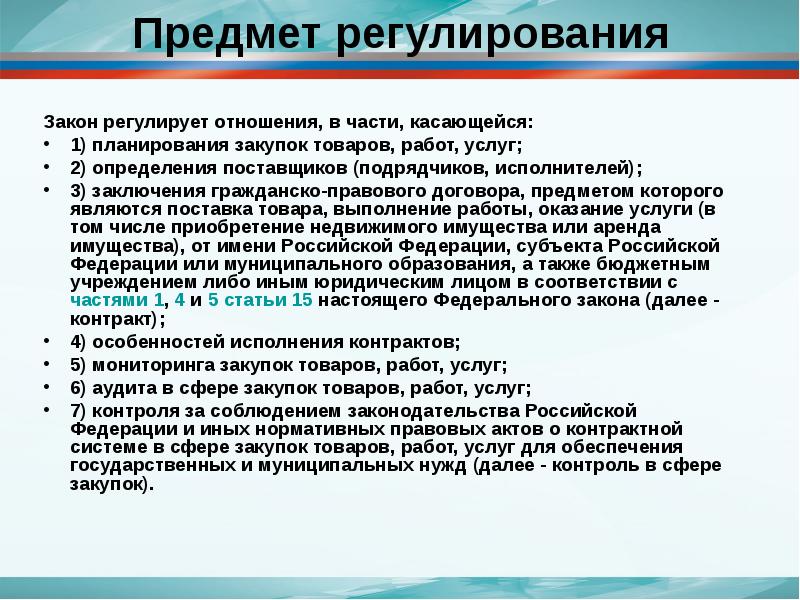 Предмет регулирования

Закон регулирует отношения, в части, касающейся:

• 1) планирования закупок товаров, работ, услуг;
• 2) определения поставщиков (подрядчиков, исполнителей);
• 3) заключения гражданско-правового договора, предметом которого являются поставка товара, выполнение работы, оказание услуги (в том числе приобретение недвижимого имущества или аренда имущества), от имени Российской Федерации, субъекта Российской Федерации или муниципального образования, а также бюджетным учреждением либо иным юридическим лицом в соответствии с частями 1, 4 и 5 статьи 15 настоящего Федерального закона (далее - контракт);
• 4) особенностей исполнения контрактов;
• 5) мониторинга закупок товаров, работ, услуг;
• 6) аудита в сфере закупок товаров, работ, услуг;
• 7) контроля за соблюдением законодательства Российской Федерации и иных нормативных правовых актов о контрактной системе в сфере закупок товаров, работ, услуг для обеспечения государственных и муниципальных нужд (далее - контроль в сфере закупок).